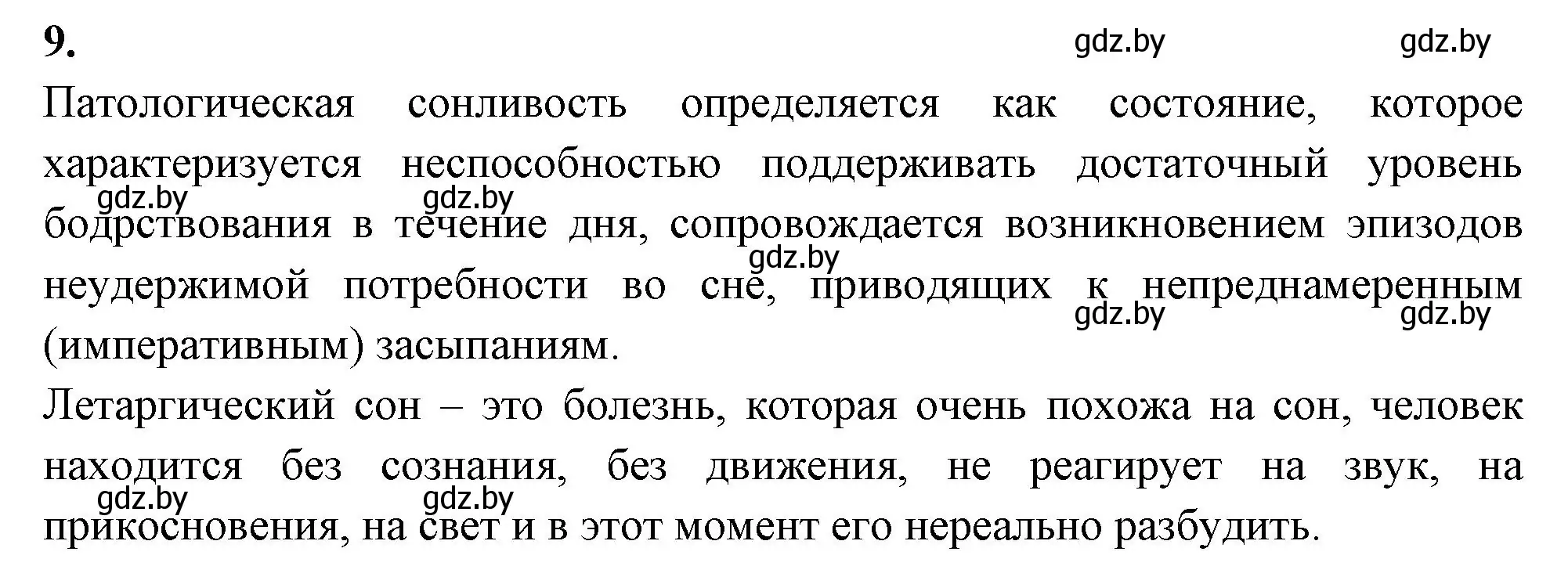 9. gdz.by gdz.by

Патологическая сонливость определяется как состояние, которое характеризуется неспособностью поддерживать достаточный уровень бодрствования в течение дня, сопровождается возникновением эпизодов неудержимой потребности во сне, приводящих к непреднамеренным (императивным) засыпаниям.

gdz.by gdz.by gdz.by gdz.by gdz.by

Летаргический сон – это болезнь, которая очень похожа на сон, человек находится без сознания, без движения, не реагирует на звук, на прикосновения, на свет и в этот момент его нереально разбудить.

gdz.by gdz.by